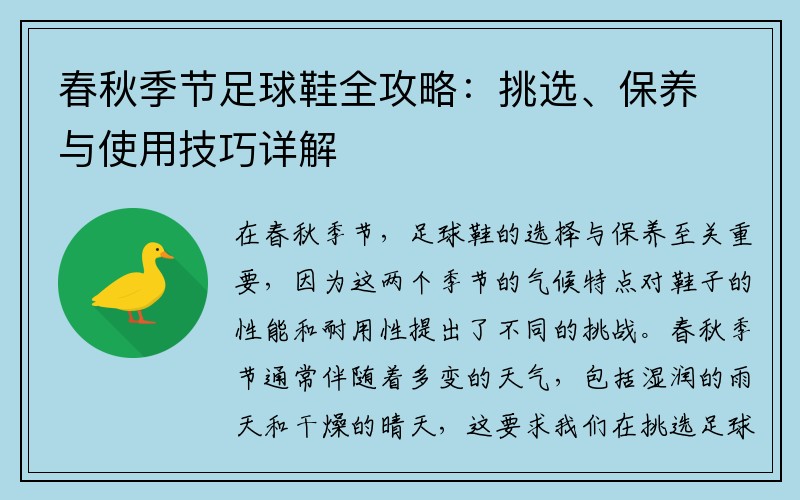 春秋季节足球鞋全攻略：挑选、保养与使用技巧详解

在春秋季节，足球鞋的选择与保养至关重要，因为这两个季节的气候特点对鞋子的性能和耐用性提出了不同的挑战。春秋季节通常伴随着多变的天气，包括湿润的雨天和干燥的晴天，这要求我们在挑选足球